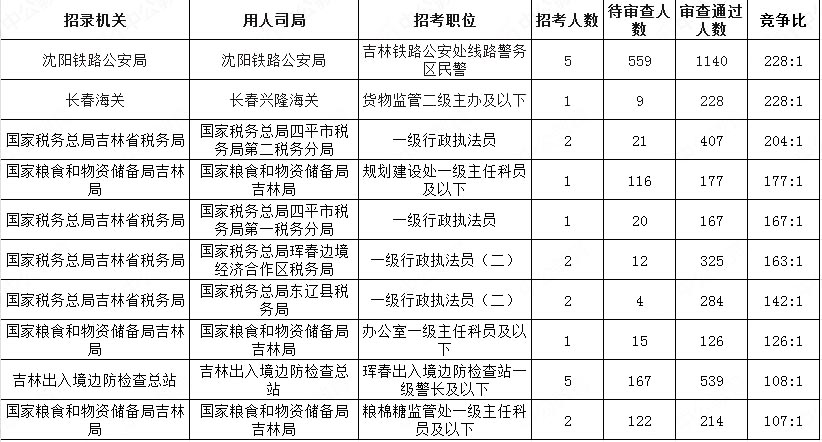 | 招录机关 | 用人司局 | 招考职位 | 招考人数 | 待审查人数 | 审查通过人数 | 竞争比 |
|---|---|---|---|---|---|---|
| 沈阳铁路公安局 | 沈阳铁路公安局 | 吉林铁路公安处线路警务区民警 | 5 | 559 | 1140 | 228:1 |
| 长春海关 | 长春兴隆海关 | 货物监管二级主办及以下 | 1 | 9 | 228 | 228:1 |
| 国家税务总局吉林省税务局 | 国家税务总局四平市税务局第二税务分局 | 一级行政执法员 | 2 | 21 | 407 | 204:1 |
| 国家粮食和物资储备局吉林局 | 国家粮食和物资储备局吉林局 | 规划建设处一级主任科员及以下 | 1 | 116 | 177 | 177:1 |
| 国家税务总局吉林省税务局 | 国家税务总局四平市税务局第一税务分局 | 一级行政执法员 | 1 | 20 | 167 | 167:1 |
| 国家税务总局吉林省税务局 | 国家税务总局珲春边境经济合作区税务局 | 一级行政执法员（二） | 2 | 12 | 325 | 163:1 |
| 国家税务总局吉林省税务局 | 国家税务总局东辽县税务局 | 一级行政执法员（二） | 2 | 4 | 284 | 142:1 |
| 国家粮食和物资储备局吉林局 | 国家粮食和物资储备局吉林局 | 办公室一级主任科员及以下 | 1 | 15 | 126 | 126:1 |
| 吉林出入境边防检查总站 | 吉林出入境边防检查总站 | 珲春出入境边防检查站一级警长及以下 | 5 | 167 | 539 | 108:1 |
| 国家粮食和物资储备局吉林局 | 国家粮食和物资储备局吉林局 | 粮棉糖监管处一级主任科员及以下 | 2 | 122 | 214 | 107:1 |